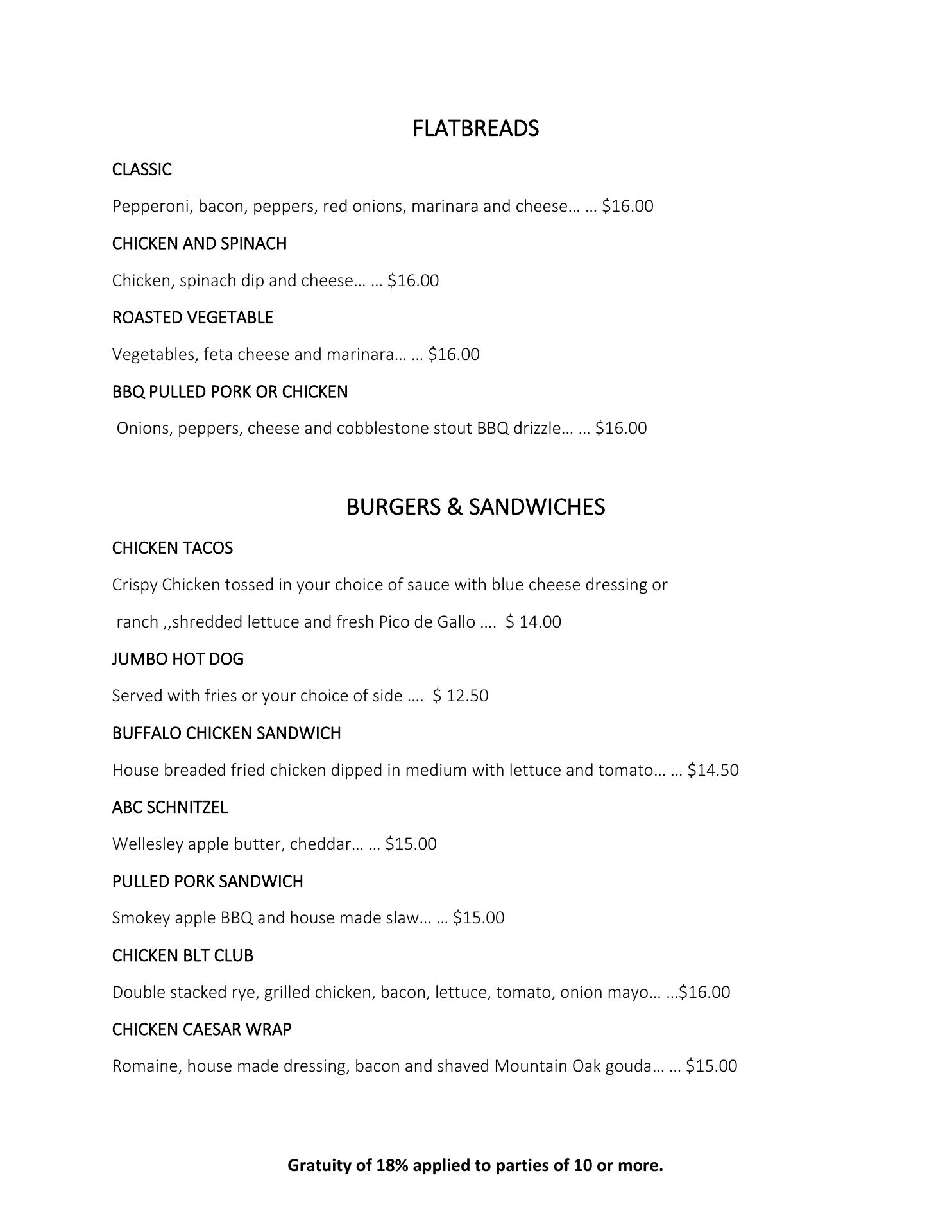 FLATBREADS

CLASSIC

Pepperoni, bacon, peppers, red onions, marinara and cheese… … $16.00

CHICKEN AND SPINACH

Chicken, spinach dip and cheese… … $16.00

ROASTED VEGETABLE

Vegetables, feta cheese and marinara… … $16.00

BBQ PULLED PORK OR CHICKEN

Onions, peppers, cheese and cobblestone stout BBQ drizzle… … $16.00

BURGERS & SANDWICHES

CHICKEN TACOS

Crispy Chicken tossed in your choice of sauce with blue cheese dressing or ranch ,,shredded lettuce and fresh Pico de Gallo …. $ 14.00

JUMBO HOT DOG

Served with fries or your choice of side …. $ 12.50

BUFFALO CHICKEN SANDWICH

House breaded fried chicken dipped in medium with lettuce and tomato… … $14.50

ABC SCHNITZEL

Wellesley apple butter, cheddar… … $15.00

PULLED PORK SANDWICH

Smokey apple BBQ and house made slaw… … $15.00

CHICKEN BLT CLUB

Double stacked rye, grilled chicken, bacon, lettuce, tomato, onion mayo… …$16.00

CHICKEN CAESAR WRAP

Romaine, house made dressing, bacon and shaved Mountain Oak gouda… … $15.00

Gratuity of 18% applied to parties of 10 or more.